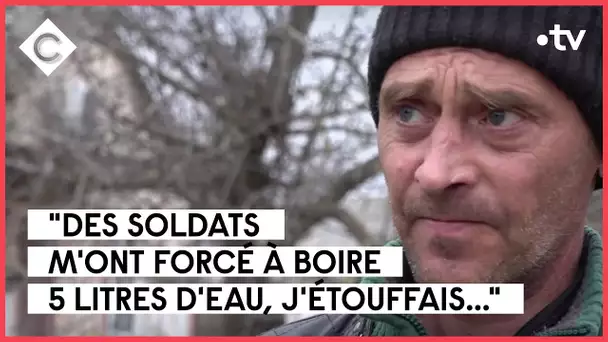 C

•tv

"DES SOLDATS M'ONT FORCÉ À BOIRE 5 LITRES D'EAU, J'ÉTOUFFAIS..."